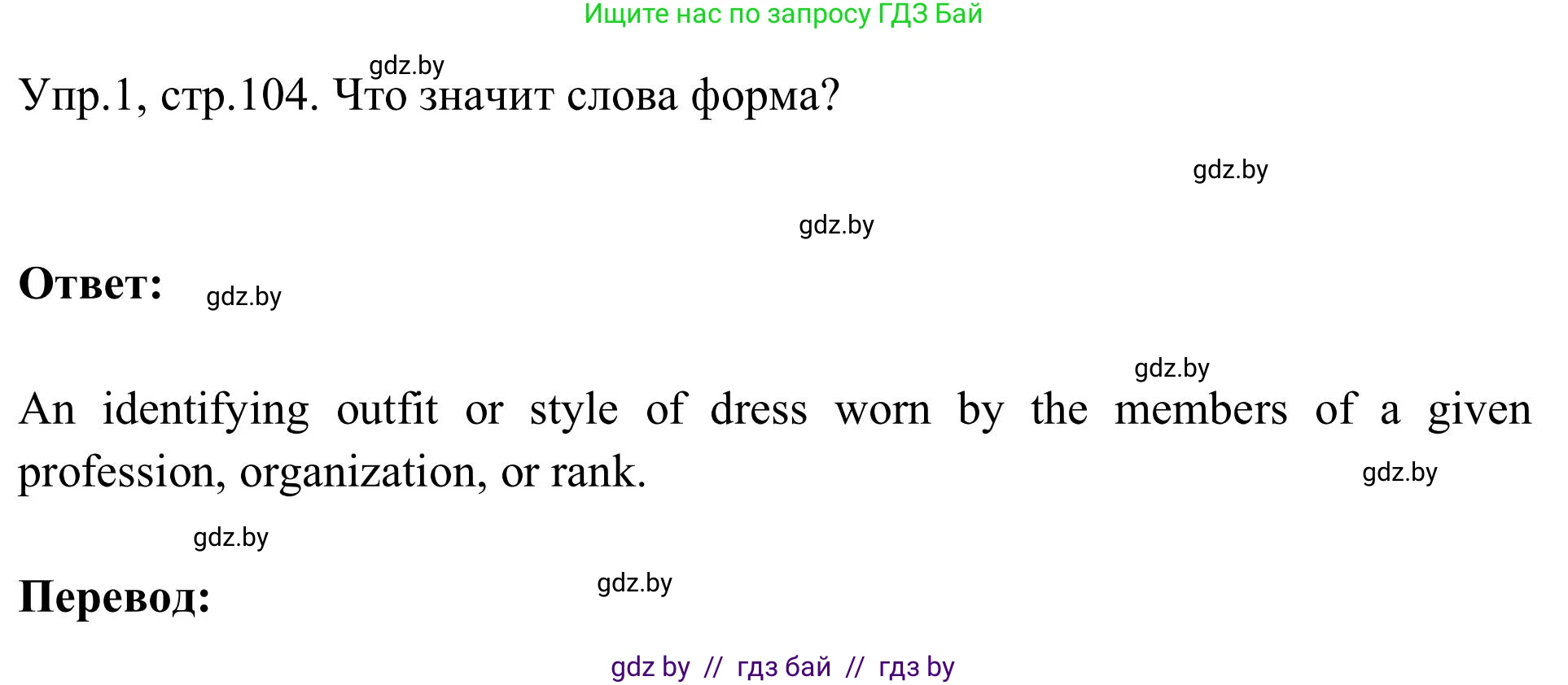 Ищите нас по запросу ГДЗ Бай

gdz.by

Упр.1, стр.104. Что значит слова форма?

gdz.by

gdz.by

**Ответ:** gdz.by

gdz.by

An identifying outfit or style of dress worn by the members of a given profession, organization, or rank.

gdz.by

gdz.by

**Перевод:**

gdz.by

gdz by // гдз бай // гдз by